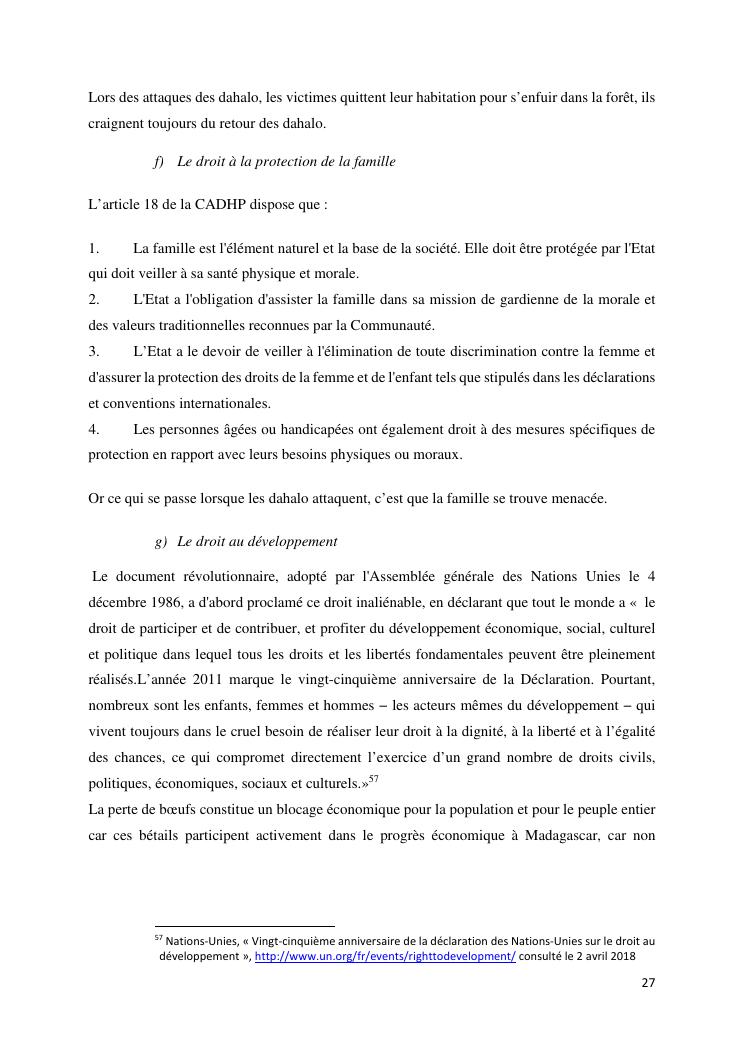 Lors des attaques des dahalo, les victimes quittent leur habitation pour s'enfuir dans la forêt, ils craignent toujours du retour des dahalo.

f) Le droit à la protection de la famille

L'article 18 de la CADHP dispose que :

1. La famille est l'élément naturel et la base de la société. Elle doit être protégée par l'Etat qui doit veiller à sa santé physique et morale.
2. L'Etat a l'obligation d'assister la famille dans sa mission de gardienne de la morale et des valeurs traditionnelles reconnues par la Communauté.
3. L'Etat a le devoir de veiller à l'élimination de toute discrimination contre la femme et d'assurer la protection des droits de la femme et de l'enfant tels que stipulés dans les déclarations et conventions internationales.
4. Les personnes âgées ou handicapées ont également droit à des mesures spécifiques de protection en rapport avec leurs besoins physiques ou moraux.

Or ce qui se passe lorsque les dahalo attaquent, c'est que la famille se trouve menacée.

g) Le droit au développement

Le document révolutionnaire, adopté par l'Assemblée générale des Nations Unies le 4 décembre 1986, a d'abord proclamé ce droit inaliénable, en déclarant que tout le monde a « le droit de participer et de contribuer, et profiter du développement économique, social, culturel et politique dans lequel tous les droits et les libertés fondamentales peuvent être pleinement réalisés.L'année 2011 marque le vingt-cinquième anniversaire de la Déclaration. Pourtant, nombreux sont les enfants, femmes et hommes – les acteurs mêmes du développement – qui vivent toujours dans le cruel besoin de réaliser leur droit à la dignité, à la liberté et à l'égalité des chances, ce qui compromet directement l'exercice d'un grand nombre de droits civils, politiques, économiques, sociaux et culturels.»$^{57}$
La perte de bœufs constitue un blocage économique pour la population et pour le peuple entier car ces bétails participent activement dans le progrès économique à Madagascar, car non

$^{57}$ Nations-Unies, « Vingt-cinquième anniversaire de la déclaration des Nations-Unies sur le droit au développement », http://www.un.org/fr/events/righttodevelopment/ consulté le 2 avril 2018

27